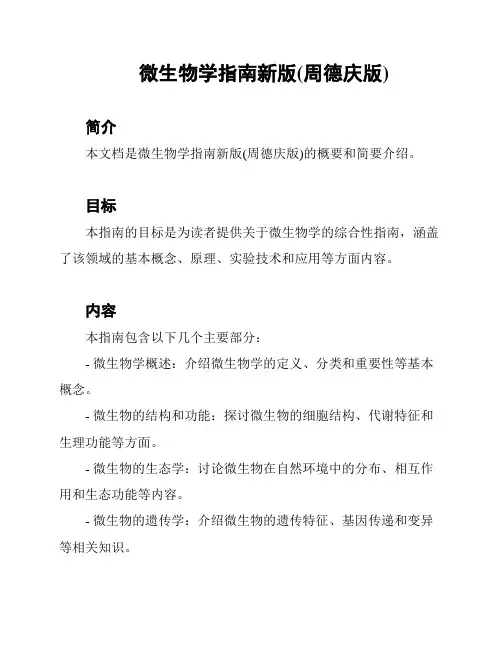 微生物学指南新版(周德庆版)

简介

本文档是微生物学指南新版(周德庆版)的概要和简要介绍。

目标

本指南的目标是为读者提供关于微生物学的综合性指南，涵盖了该领域的基本概念、原理、实验技术和应用等方面内容。

内容

本指南包含以下几个主要部分：

- 微生物学概述：介绍微生物学的定义、分类和重要性等基本概念。

- 微生物的结构和功能：探讨微生物的细胞结构、代谢特征和生理功能等方面。

- 微生物的生态学：讨论微生物在自然环境中的分布、相互作用和生态功能等内容。

- 微生物的遗传学：介绍微生物的遗传特征、基因传递和变异等相关知识。